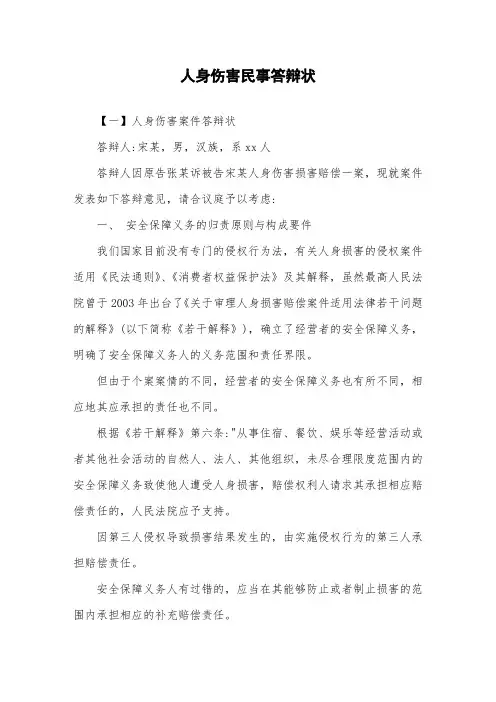 人身伤害民事答辩状

【一】人身伤害案件答辩状

答辩人:宋某，男，汉族，系 xx 人

答辩人因原告张某诉被告宋某人身伤害损害赔偿一案，现就案件发表如下答辩意见，请合议庭予以考虑:

一、 安全保障义务的归责原则与构成要件

我们国家目前没有专门的侵权行为法，有关人身损害的侵权案件适用《民法通则》、《消费者权益保护法》及其解释，虽然最高人民法院曾于 2003 年出台了《关于审理人身损害赔偿案件适用法律若干问题的解释》(以下简称《若干解释》)，确立了经营者的安全保障义务，明确了安全保障义务人的义务范围和责任界限。

但由于个案案情的不同，经营者的安全保障义务也有所不同，相应地其应承担的责任也不同。

根据《若干解释》第六条:"从事住宿、餐饮、娱乐等经营活动或者其他社会活动的自然人、法人、其他组织，未尽合理限度范围内的安全保障义务致使他人遭受人身损害，赔偿权利人请求其承担相应赔偿责任的，人民法院应予支持。

因第三人侵权导致损害结果发生的，由实施侵权行为的第三人承担赔偿责任。

安全保障义务人有过错的，应当在其能够防止或者制止损害的范围内承担相应的补充赔偿责任。